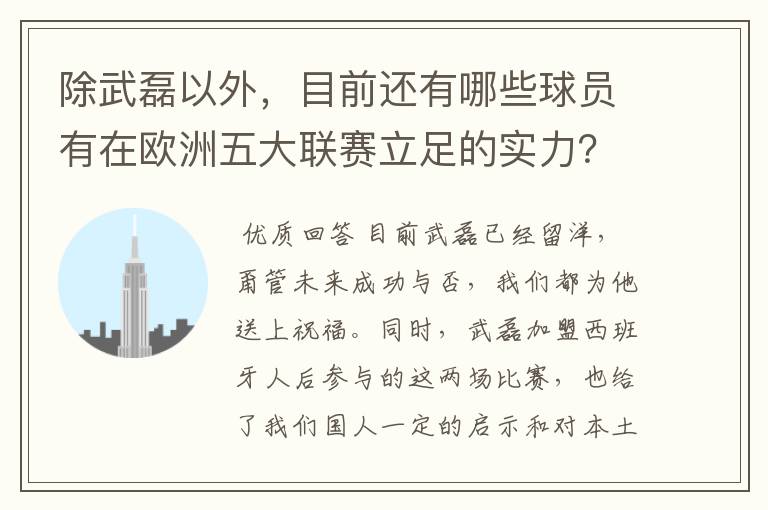 除武磊以外，目前还有哪些球员有在欧洲五大联赛立足的实力?

优质回答 目前武磊已经留洋，甭管未来成功与否，我们都为他送上祝福。同时，武磊加盟西班牙人后参与的这两场比赛，也给了我们国人一定的启示和对本土